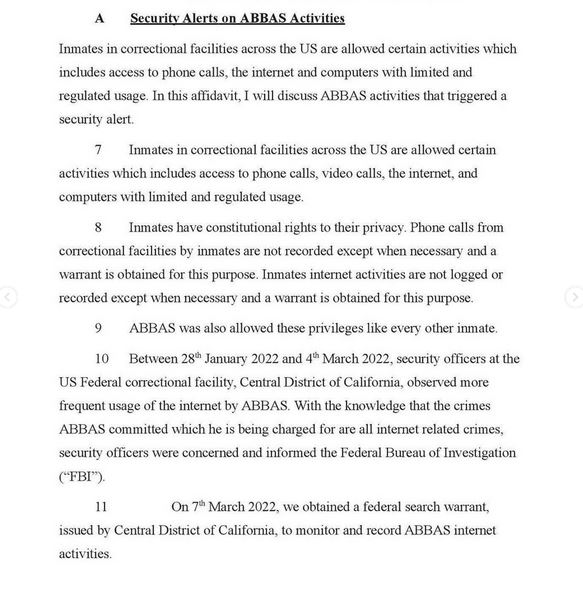 A Security Alerts on ABBAS Activities

Inmates in correctional facilities across the US are allowed certain activities which includes access to phone calls, the internet and computers with limited and regulated usage. In this affidavit, I will discuss ABBAS activities that triggered a security alert.

7 Inmates in correctional facilities across the US are allowed certain activities which includes access to phone calls, video calls, the internet, and computers with limited and regulated usage.

8 Inmates have constitutional rights to their privacy. Phone calls from correctional facilities by inmates are not recorded except when necessary and a warrant is obtained for this purpose. Inmates internet activities are not logged or recorded except when necessary and a warrant is obtained for this purpose.

9 ABBAS was also allowed these privileges like every other inmate.

10 Between 28$^{th}$ January 2022 and 4$^{th}$ March 2022, security officers at the US Federal correctional facility, Central District of California, observed more frequent usage of the internet by ABBAS. With the knowledge that the crimes ABBAS committed which he is being charged for are all internet related crimes, security officers were concerned and informed the Federal Bureau of Investigation ("FBI").

11 On 7$^{th}$ March 2022, we obtained a federal search warrant, issued by Central District of California, to monitor and record ABBAS internet activities.